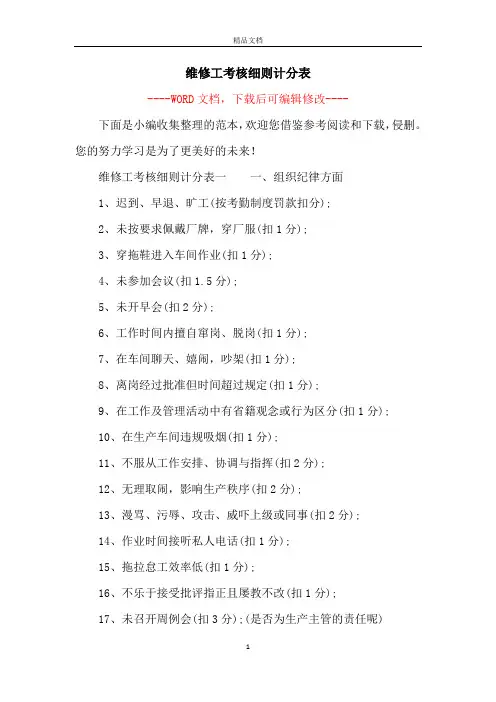 精品文档

维修工考核细则计分表

----WORD文档，下载后可编辑修改----

下面是小编收集整理的范本，欢迎您借鉴参考阅读和下载，侵删。您的努力学习是为了更美好的未来！

维修工考核细则计分表一　　一、组织纪律方面

1、迟到、早退、旷工(按考勤制度罚款扣分)；

2、未按要求佩戴厂牌，穿厂服(扣1分)；

3、穿拖鞋进入车间作业(扣1分)；

4、未参加会议(扣1.5分)；

5、未开早会(扣2分)；

6、工作时间内擅自窜岗、脱岗(扣1分)；

7、在车间聊天、嬉闹，吵架(扣1分)；

8、离岗经过批准但时间超过规定(扣1分)；

9、在工作及管理活动中有省籍观念或行为区分(扣1分)；

10、在生产车间违规吸烟(扣1分)；

11、不服从工作安排、协调与指挥(扣2分)；

12、无理取闹，影响生产秩序(扣2分)；

13、漫骂、污辱、攻击、威吓上级或同事(扣2分)；

14、作业时间接听私人电话(扣1分)；

15、拖拉怠工效率低(扣1分)；

16、不乐于接受批评指正且屡教不改(扣1分)；

17、未召开周例会(扣3分)；(是否为生产主管的责任呢)

1